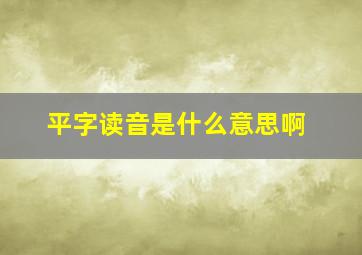 平字读音是什么意思啊